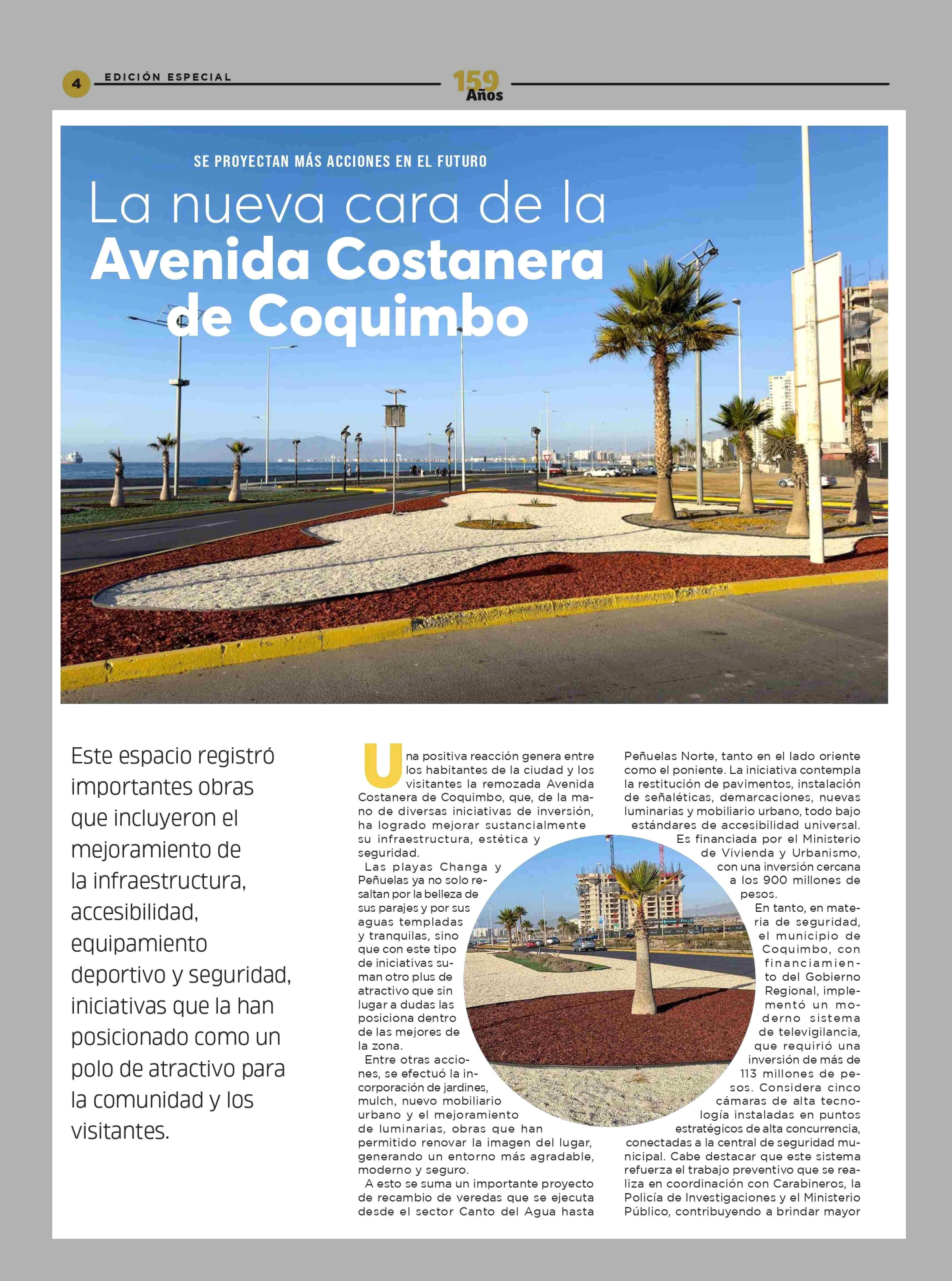 4 EDICIÓN ESPECIAL

159 Años

SE PROYECTAN MÁS ACCIONES EN EL FUTURO

La nueva cara de la Avenida Costanera de Coquimbo

Este espacio registró importantes obras que incluyeron el mejoramiento de la infraestructura, accesibilidad, equipamiento deportivo y seguridad, iniciativas que la han posicionado como un polo de atractivo para la comunidad y los visitantes.

Una positiva reacción genera entre los habitantes de la ciudad y los visitantes la remozada Avenida Costanera de Coquimbo, que, de la mano de diversas iniciativas de inversión, ha logrado mejorar sustancialmente su infraestructura, estética y seguridad.

Las playas Changa y Peñuelas ya no solo resaltan por la belleza de sus parajes y por sus aguas templadas y tranquilas, sino que con este tipo de iniciativas suman otro plus de atractivo que sin lugar a dudas las posiciona dentro de las mejores de la zona.

Entre otras acciones, se efectuó la incorporación de jardines, mulch, nuevo mobiliario urbano y el mejoramiento de luminarias, obras que han permitido renovar la imagen del lugar, generando un entorno más agradable, moderno y seguro.

A esto se suma un importante proyecto de recambio de veredas que se ejecuta desde el sector Canto del Agua hasta Peñuelas Norte, tanto en el lado oriente como el poniente. La iniciativa contempla la restitución de pavimentos, instalación de señaléticas, demarcaciones, nuevas luminarias y mobiliario urbano, todo bajo estándares de accesibilidad universal.

Es financiada por el Ministerio de Vivienda y Urbanismo, con una inversión cercana a los 900 millones de pesos.

En tanto, en materia de seguridad, el municipio de Coquimbo, con financiamiento del Gobierno Regional, implementó un moderno sistema de televigilancia, que requirió una inversión de más de 113 millones de pesos. Considera cinco cámaras de alta tecnología instaladas en puntos estratégicos de alta concurrencia, conectadas a la central de seguridad municipal. Cabe destacar que este sistema refuerza el trabajo preventivo que se realiza en coordinación con Carabineros, la Policía de Investigaciones y el Ministerio Público, contribuyendo a brindar mayor